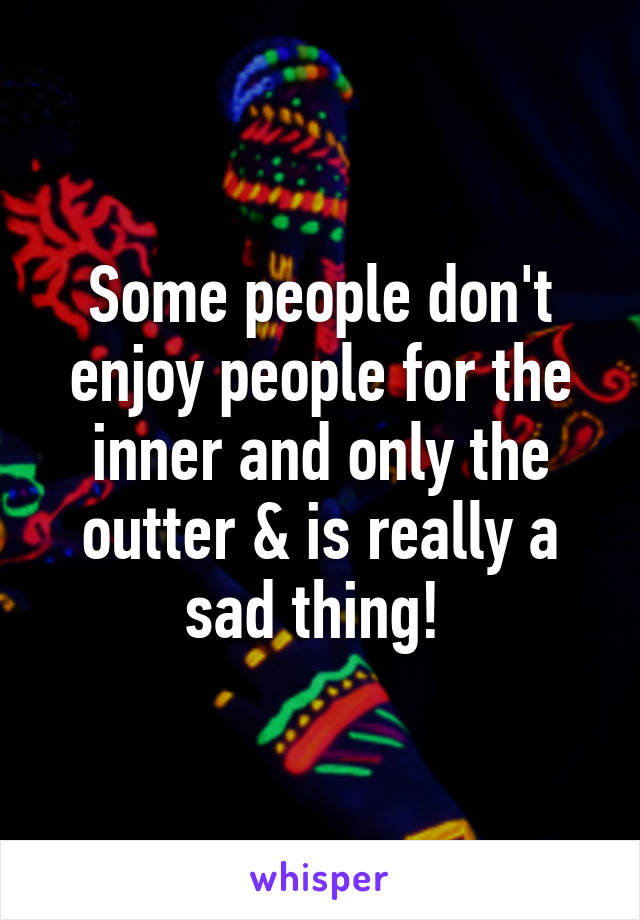 Some people don't enjoy people for the inner and only the outter & is really a sad thing!

whisper